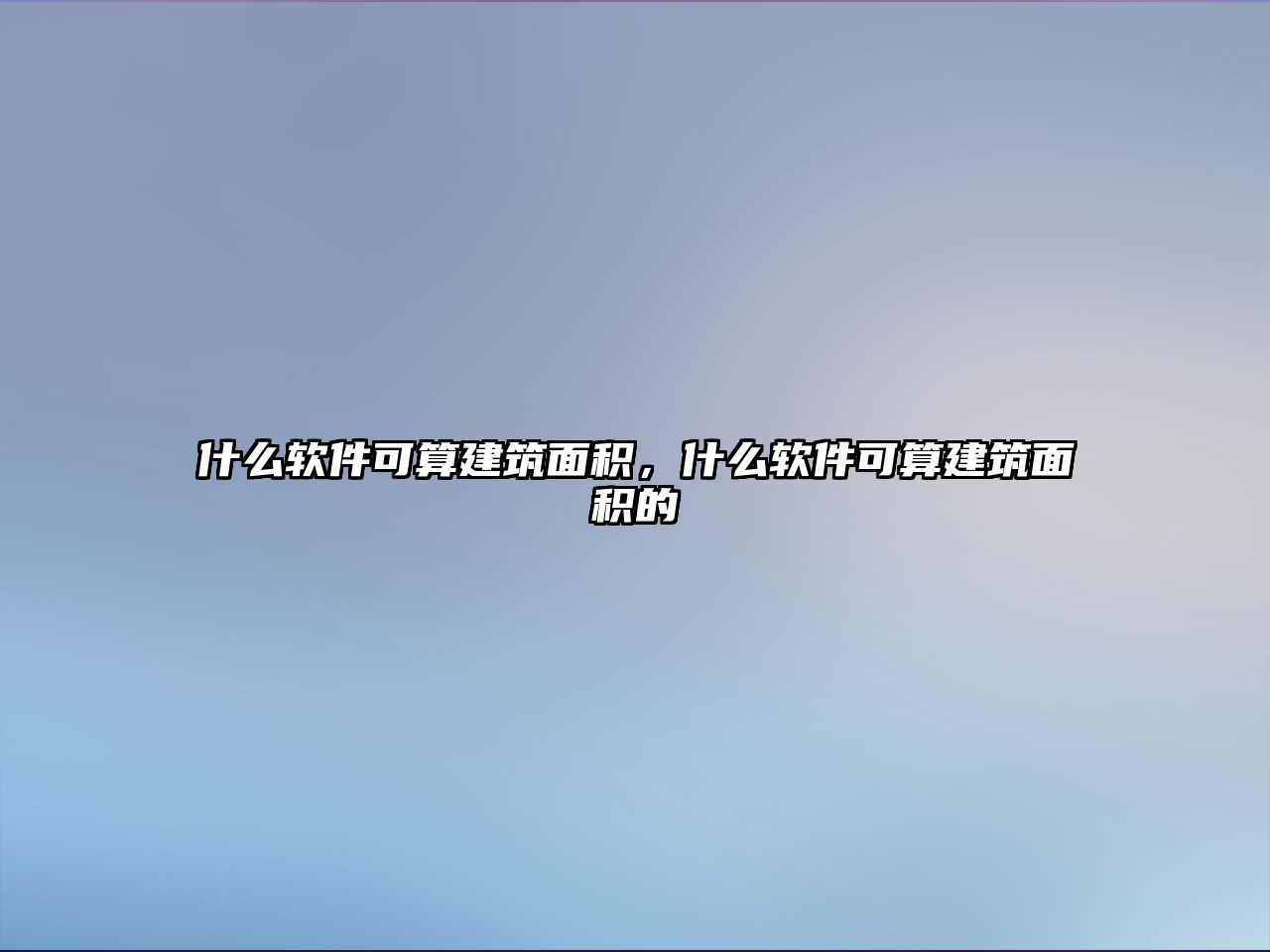 什么软件可算建筑面积，什么软件可算建筑面积的